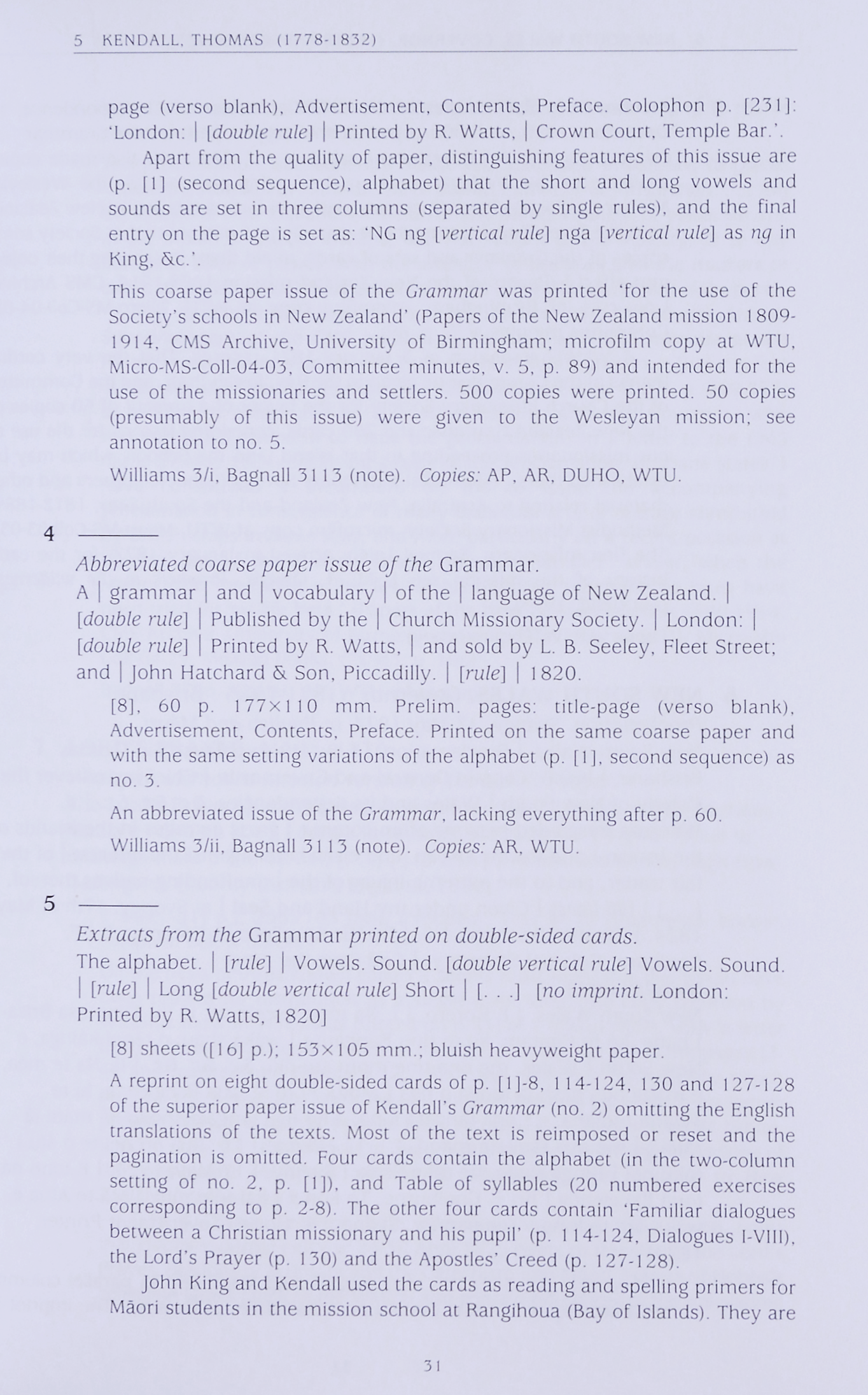 5 KENDALL, THOMAS (1778-1832)

page (verso blank), Advertisement, Contents, Preface. Colophon p. [231]: 'London: | [double rule] | Printed by R. Watts, | Crown Court, Temple Bar.'.

Apart from the quality of paper, distinguishing features of this issue are (p. [1] (second sequence), alphabet) that the short and long vowels and sounds are set in three columns (separated by single rules), and the final entry on the page is set as: 'NG ng [vertical rule] nga [vertical rule] as ng in King, &c.'.

This coarse paper issue of the Grammar was printed 'for the use of the Society's schools in New Zealand' (Papers of the New Zealand mission 1809-1914, CMS Archive, University of Birmingham; microfilm copy at WTU, Micro-MS-Coll-04-03, Committee minutes, v. 5, p. 89) and intended for the use of the missionaries and settlers. 500 copies were printed. 50 copies (presumably of this issue) were given to the Wesleyan mission; see annotation to no. 5.

Williams 3/i, Bagnall 3113 (note). Copies: AP, AR, DUHO, WTU.

4 ———

Abbreviated coarse paper issue of the Grammar.
A | grammar | and | vocabulary | of the | language of New Zealand. | [double rule] | Published by the | Church Missionary Society. | London: | [double rule] | Printed by R. Watts, | and sold by L. B. Seeley, Fleet Street; and | John Hatchard & Son, Piccadilly. | [rule] | 1820.

[8], 60 p. 177×110 mm. Prelim. pages: title-page (verso blank), Advertisement, Contents, Preface. Printed on the same coarse paper and with the same setting variations of the alphabet (p. [1], second sequence) as no. 3.

An abbreviated issue of the Grammar, lacking everything after p. 60.

Williams 3/ii, Bagnall 3113 (note). Copies: AR, WTU.

5 ———

Extracts from the Grammar printed on double-sided cards.
The alphabet. | [rule] | Vowels. Sound. [double vertical rule] Vowels. Sound. | [rule] | Long [double vertical rule] Short | [. . .] [no imprint. London: Printed by R. Watts, 1820]

[8] sheets ([16] p.); 153×105 mm.; bluish heavyweight paper.

A reprint on eight double-sided cards of p. [1]-8, 114-124, 130 and 127-128 of the superior paper issue of Kendall's Grammar (no. 2) omitting the English translations of the texts. Most of the text is reimposed or reset and the pagination is omitted. Four cards contain the alphabet (in the two-column setting of no. 2, p. [1]), and Table of syllables (20 numbered exercises corresponding to p. 2-8). The other four cards contain 'Familiar dialogues between a Christian missionary and his pupil' (p. 114-124, Dialogues I-VIII), the Lord's Prayer (p. 130) and the Apostles' Creed (p. 127-128).

John King and Kendall used the cards as reading and spelling primers for Māori students in the mission school at Rangihoua (Bay of Islands). They are

31